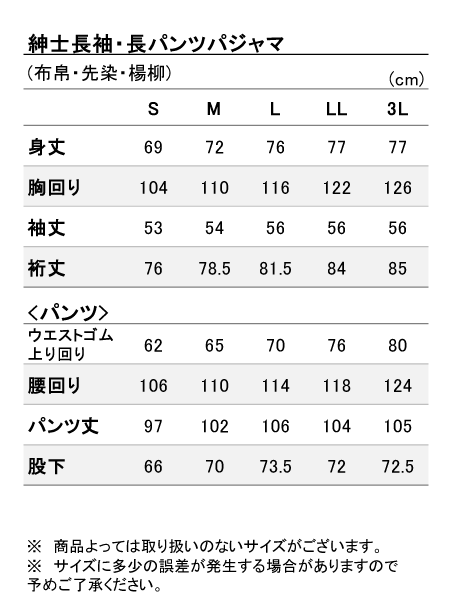 紳士長袖・長パンツパジャマ

（布帛・先染・楊柳）

（cm）

|  | S | M | L | LL | 3L |
|---|---|---|---|---|---|
| 身丈 | 69 | 72 | 76 | 77 | 77 |
| 胸回り | 104 | 110 | 116 | 122 | 126 |
| 袖丈 | 53 | 54 | 56 | 56 | 56 |
| 裄丈 | 76 | 78.5 | 81.5 | 84 | 85 |

＜パンツ＞

|  |  |  |  |  |  |
|---|---|---|---|---|---|
| ウエストゴム上り回り | 62 | 65 | 70 | 76 | 80 |
| 腰回り | 106 | 110 | 114 | 118 | 124 |
| パンツ丈 | 97 | 102 | 106 | 104 | 105 |
| 股下 | 66 | 70 | 73.5 | 72 | 72.5 |

※　商品よっては取り扱いのないサイズがございます。
※　サイズに多少の誤差が発生する場合がありますので予めご了承ください。